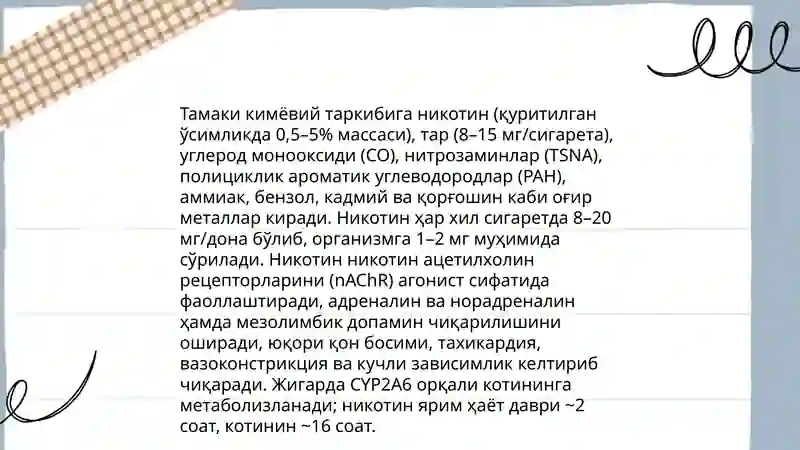 Тамаки кимёвий таркибига никотин (қуритилган ўсимликда 0,5–5% массаси), тар (8–15 мг/сигарета), углерод монооксиди (CO), нитрозаминлар (TSNA), полициклик ароматик углеводородлар (PAH), аммиак, бензол, кадмий ва қорғошин каби оғир металлар киради. Никотин ҳар хил сигаретда 8–20 мг/дона бўлиб, организмга 1–2 мг муҳимида сўрилади. Никотин никотин ацетилхолин рецепторларини (nAChR) агонист сифатида фаоллаштиради, адреналин ва норадреналин ҳамда мезолимбик допамин чиқарилишини оширади, юқори қон босими, тахикардия, вазоконстрикция ва кучли зависимлик келтириб чиқаради. Жигарда CYP2A6 орқали котининга метаболизланади; никотин ярим ҳаёт даври ~2 соат, котинин ~16 соат.